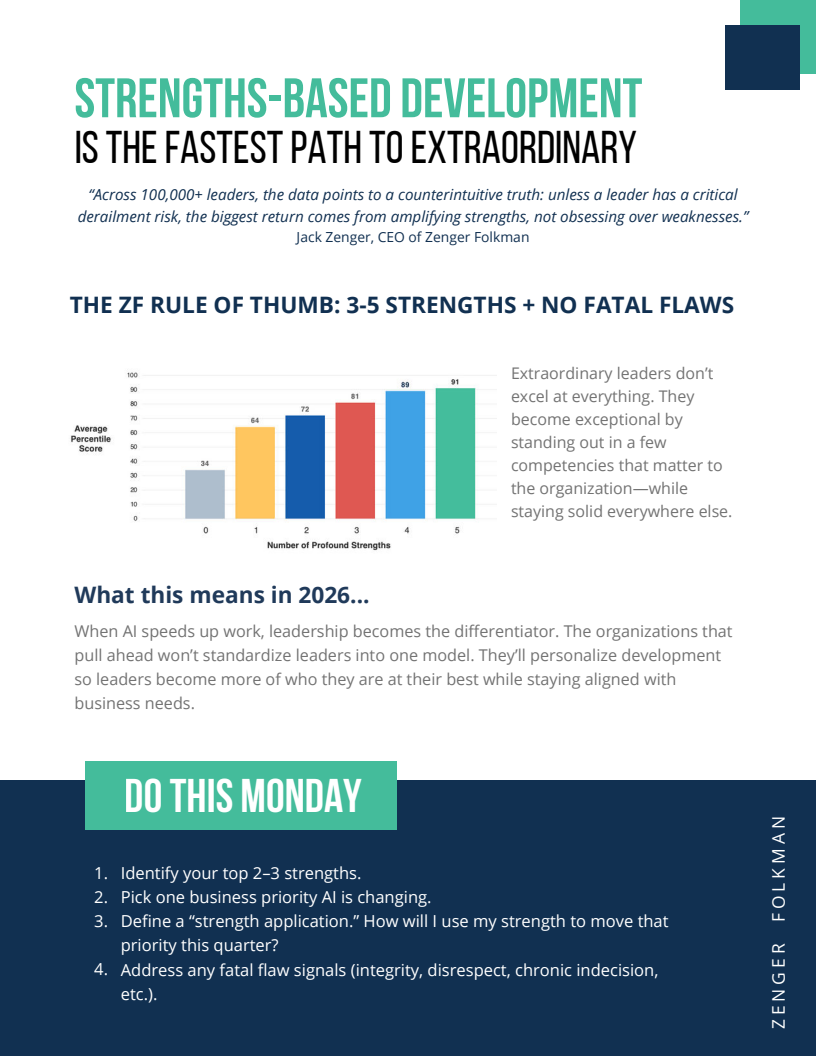 STRENGTHS-BASED DEVELOPMENT
IS THE FASTEST PATH TO EXTRAORDINARY

"Across 100,000+ leaders, the data points to a counterintuitive truth: unless a leader has a critical derailment risk, the biggest return comes from amplifying strengths, not obsessing over weaknesses."
Jack Zenger, CEO of Zenger Folkman

THE ZF RULE OF THUMB: 3-5 STRENGTHS + NO FATAL FLAWS

Average Percentile Score
100
90
80
70
60
50
40
30
20
10
0
34
64
72
81
89
91
0
1
2
3
4
5
Number of Profound Strengths

Extraordinary leaders don't excel at everything. They become exceptional by standing out in a few competencies that matter to the organization—while staying solid everywhere else.

What this means in 2026...

When AI speeds up work, leadership becomes the differentiator. The organizations that pull ahead won't standardize leaders into one model. They'll personalize development so leaders become more of who they are at their best while staying aligned with business needs.

DO THIS MONDAY

1. Identify your top 2–3 strengths.
2. Pick one business priority AI is changing.
3. Define a "strength application." How will I use my strength to move that priority this quarter?
4. Address any fatal flaw signals (integrity, disrespect, chronic indecision, etc.).

ZENGER FOLKMAN